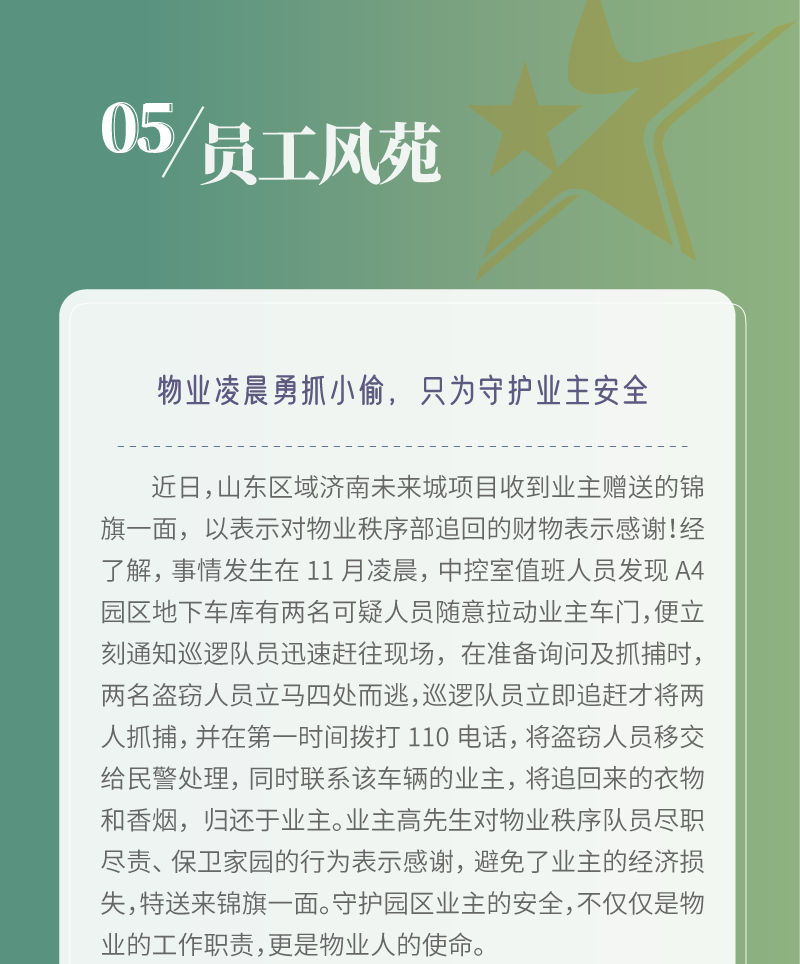 05/员工风苑

物业凌晨勇抓小偷，只为守护业主安全

近日，山东区域济南未来城项目收到业主赠送的锦旗一面，以表示对物业秩序部追回的财物表示感谢！经了解，事情发生在11月凌晨，中控室值班人员发现A4园区地下车库有两名可疑人员随意拉动业主车门，便立刻通知巡逻队员迅速赶往现场，在准备询问及抓捕时，两名盗窃人员立马四处而逃，巡逻队员立即追赶才将两人抓捕，并在第一时间拨打110电话，将盗窃人员移交给民警处理，同时联系该车辆的业主，将追回来的衣物和香烟，归还于业主。业主高先生对物业秩序队员尽职尽责、保卫家园的行为表示感谢，避免了业主的经济损失，特送来锦旗一面。守护园区业主的安全，不仅仅是物业的工作职责，更是物业人的使命。